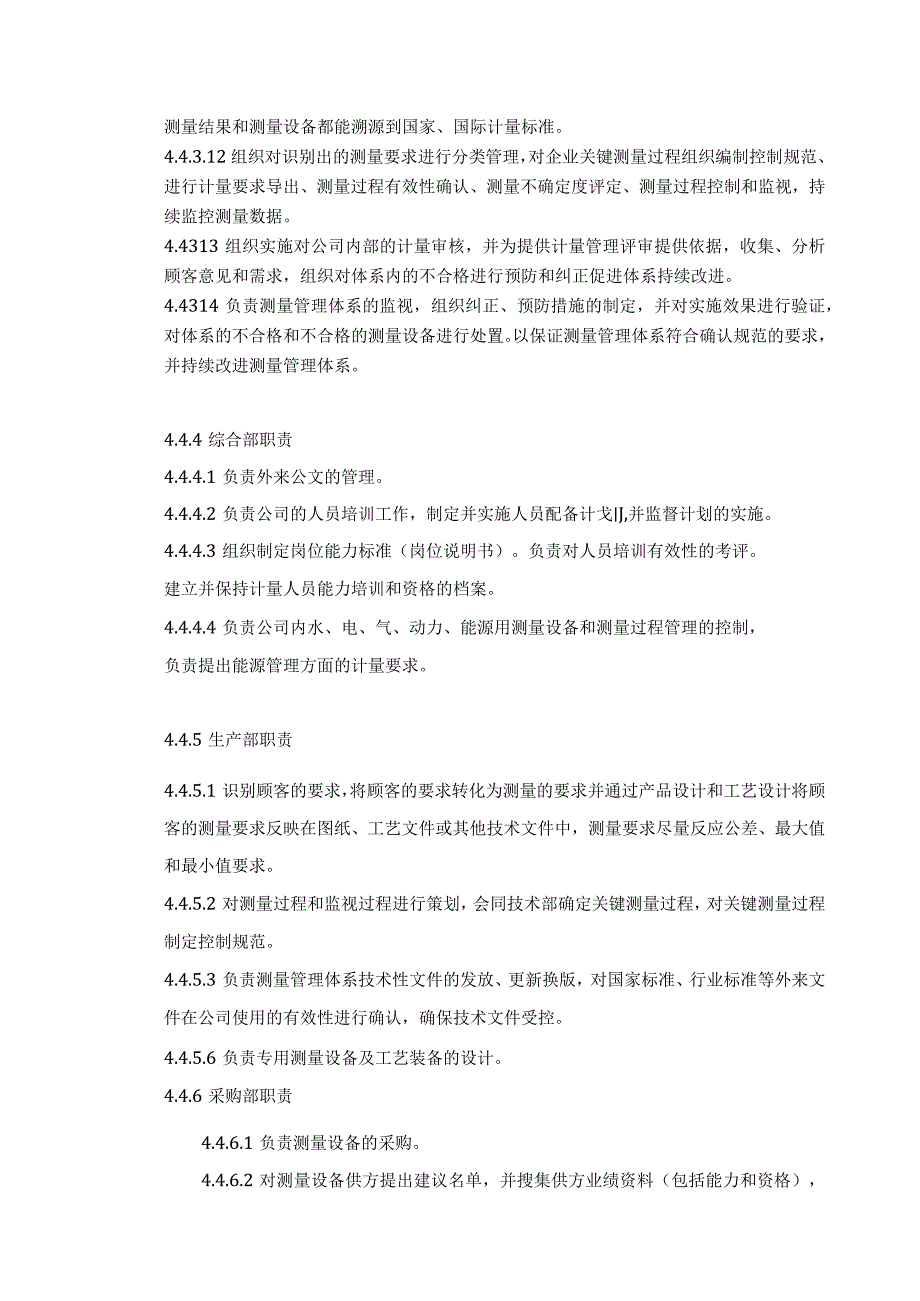 测量结果和测量设备都能溯源到国家、国际计量标准。
4.4.3.12 组织对识别出的测量要求进行分类管理，对企业关键测量过程组织编制控制规范、进行计量要求导出、测量过程有效性确认、测量不确定度评定、测量过程控制和监视，持续监控测量数据。
4.4313 组织实施对公司内部的计量审核，并为提供计量管理评审提供依据，收集、分析顾客意见和需求，组织对体系内的不合格进行预防和纠正促进体系持续改进。
4.4314 负责测量管理体系的监视，组织纠正、预防措施的制定，并对实施效果进行验证，对体系的不合格和不合格的测量设备进行处置。以保证测量管理体系符合确认规范的要求，并持续改进测量管理体系。

4.4.4 综合部职责

4.4.4.1 负责外来公文的管理。

4.4.4.2 负责公司的人员培训工作，制定并实施人员配备计戈|J,并监督计划的实施。

4.4.4.3 组织制定岗位能力标准（岗位说明书）。负责对人员培训有效性的考评。

建立并保持计量人员能力培训和资格的档案。

4.4.4.4 负责公司内水、电、气、动力、能源用测量设备和测量过程管理的控制，

负责提出能源管理方面的计量要求。

4.4.5 生产部职责

4.4.5.1 识别顾客的要求，将顾客的要求转化为测量的要求并通过产品设计和工艺设计将顾客的测量要求反映在图纸、工艺文件或其他技术文件中，测量要求尽量反应公差、最大值和最小值要求。

4.4.5.2 对测量过程和监视过程进行策划，会同技术部确定关键测量过程，对关键测量过程制定控制规范。

4.4.5.3 负责测量管理体系技术性文件的发放、更新换版，对国家标准、行业标准等外来文件在公司使用的有效性进行确认，确保技术文件受控。

4.4.5.6 负责专用测量设备及工艺装备的设计。

4.4.6 采购部职责

4.4.6.1 负责测量设备的采购。

4.4.6.2 对测量设备供方提出建议名单，并搜集供方业绩资料（包括能力和资格），